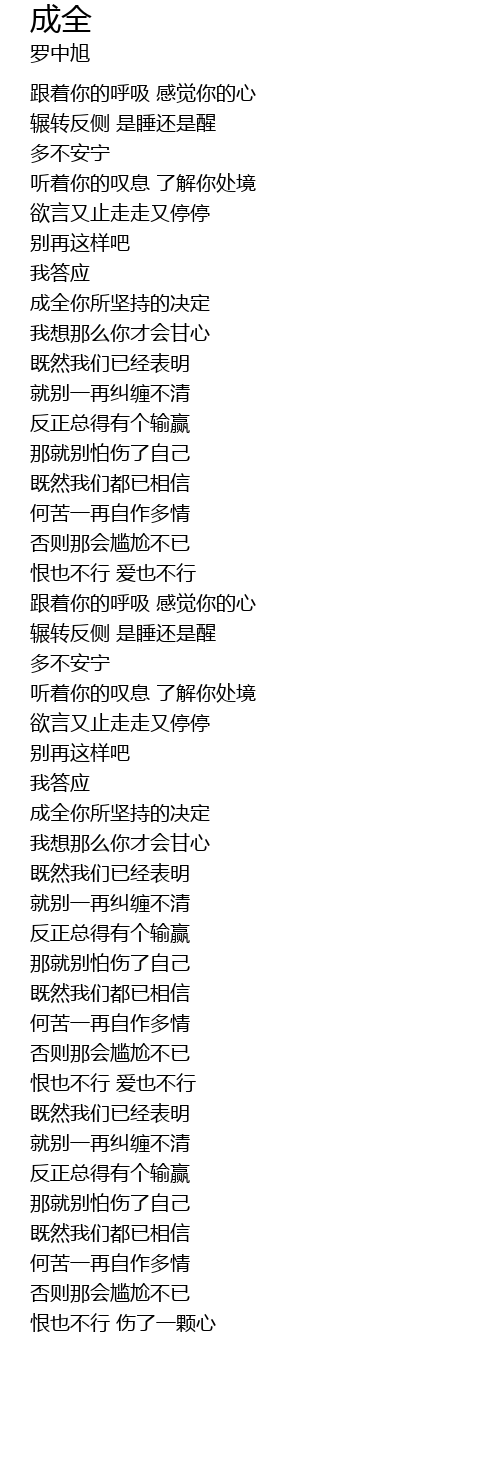 成全
罗中旭

跟着你的呼吸 感觉你的心
辗转反侧 是睡还是醒
多不安宁
听着你的叹息 了解你处境
欲言又止走走又停停
别再这样吧
我答应
成全你所坚持的决定
我想那么你才会甘心
既然我们已经表明
就别一再纠缠不清
反正总得有个输赢
那就别怕伤了自己
既然我们都已相信
何苦一再自作多情
否则那会尴尬不已
恨也不行 爱也不行
跟着你的呼吸 感觉你的心
辗转反侧 是睡还是醒
多不安宁
听着你的叹息 了解你处境
欲言又止走走又停停
别再这样吧
我答应
成全你所坚持的决定
我想那么你才会甘心
既然我们已经表明
就别一再纠缠不清
反正总得有个输赢
那就别怕伤了自己
既然我们都已相信
何苦一再自作多情
否则那会尴尬不已
恨也不行 爱也不行
既然我们已经表明
就别一再纠缠不清
反正总得有个输赢
那就别怕伤了自己
既然我们都已相信
何苦一再自作多情
否则那会尴尬不已
恨也不行 伤了一颗心